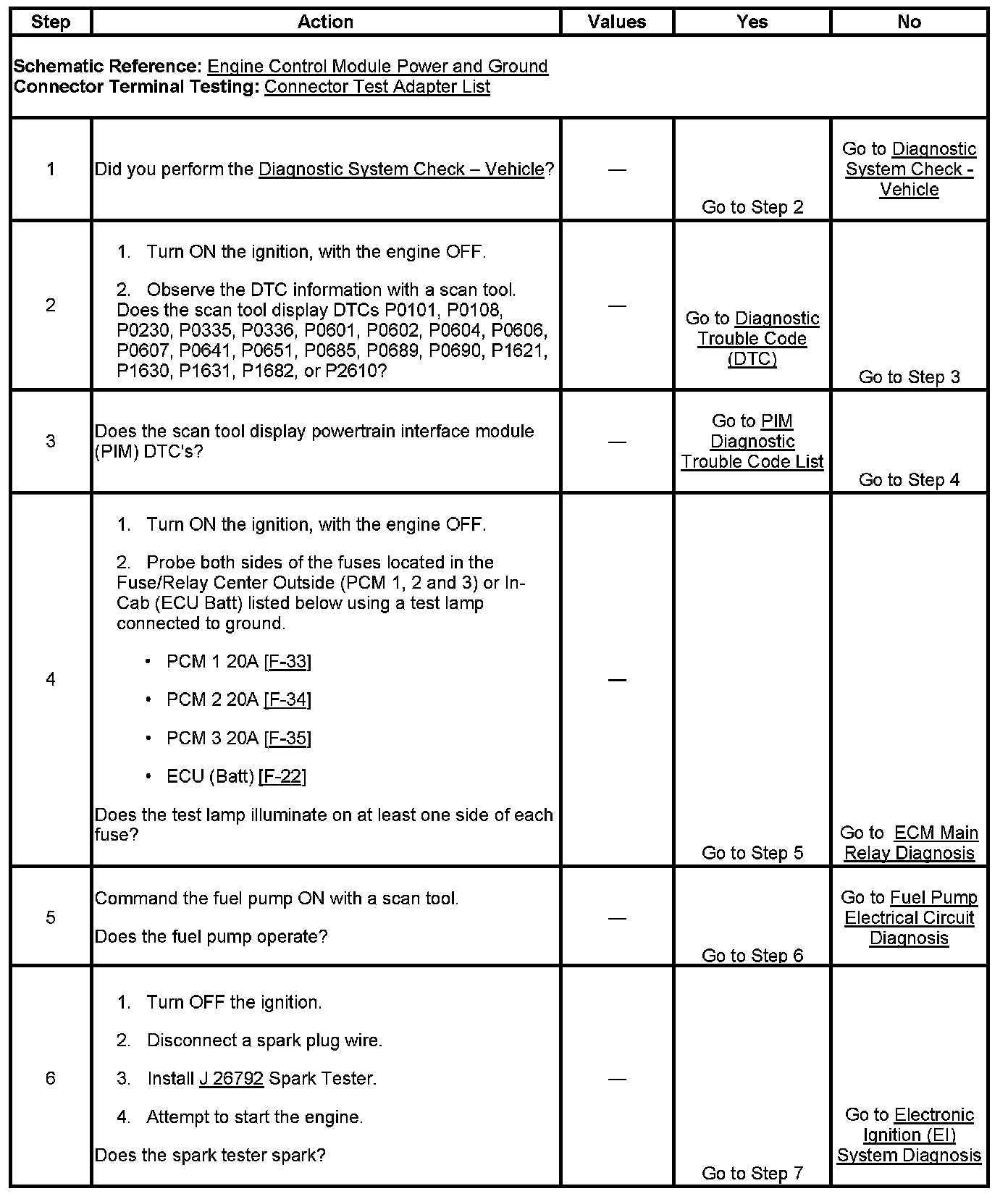 | Step | Action | Values | Yes | No |
|---|---|---|---|---|
| Schematic Reference: Engine Control Module Power and Ground Connector Terminal Testing: Connector Test Adapter List | | | | |
| 1 | Did you perform the Diagnostic System Check – Vehicle? | — | Go to Step 2 | Go to Diagnostic System Check - Vehicle |
| 2 | 1. Turn ON the ignition, with the engine OFF. 2. Observe the DTC information with a scan tool. Does the scan tool display DTCs P0101, P0108, P0230, P0335, P0336, P0601, P0602, P0604, P0606, P0607, P0641, P0651, P0685, P0689, P0690, P1621, P1630, P1631, P1682, or P2610? | — | Go to Diagnostic Trouble Code (DTC) | Go to Step 3 |
| 3 | Does the scan tool display powertrain interface module (PIM) DTC's? | — | Go to PIM Diagnostic Trouble Code List | Go to Step 4 |
| 4 | 1. Turn ON the ignition, with the engine OFF. 2. Probe both sides of the fuses located in the Fuse/Relay Center Outside (PCM 1, 2 and 3) or In-Cab (ECU Batt) listed below using a test lamp connected to ground. • PCM 1 20A [F-33] • PCM 2 20A [F-34] • PCM 3 20A [F-35] • ECU (Batt) [F-22] Does the test lamp illuminate on at least one side of each fuse? | — | Go to Step 5 | Go to ECM Main Relay Diagnosis |
| 5 | Command the fuel pump ON with a scan tool. Does the fuel pump operate? | — | Go to Step 6 | Go to Fuel Pump Electrical Circuit Diagnosis |
| 6 | 1. Turn OFF the ignition. 2. Disconnect a spark plug wire. 3. Install J 26792 Spark Tester. 4. Attempt to start the engine. Does the spark tester spark? | — | Go to Step 7 | Go to Electronic Ignition (EI) System Diagnosis |